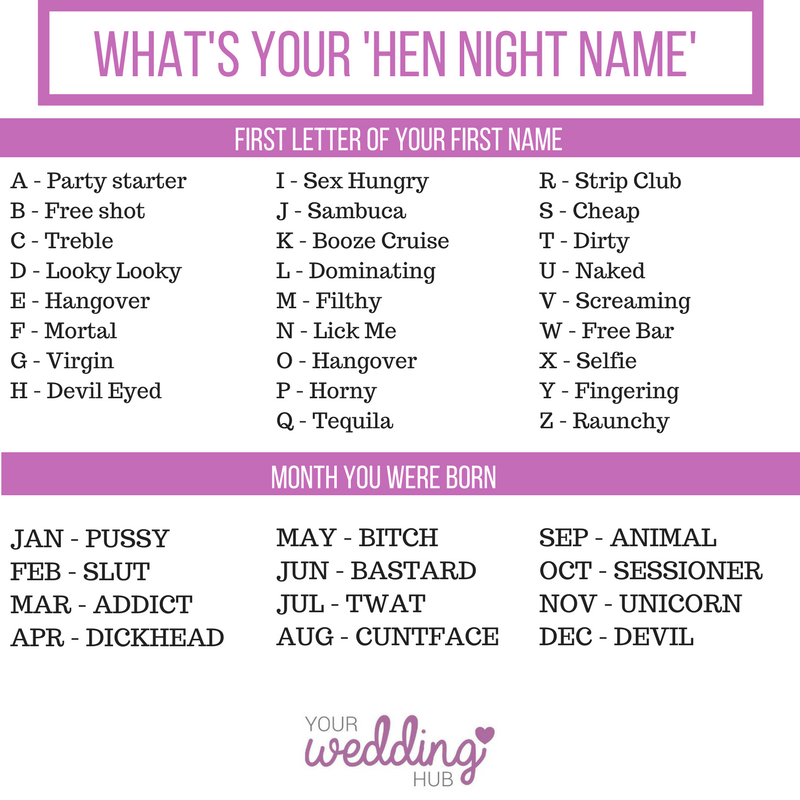 WHAT'S YOUR 'HEN NIGHT NAME'

FIRST LETTER OF YOUR FIRST NAME

A - Party starter
B - Free shot
C - Treble
D - Looky Looky
E - Hangover
F - Mortal
G - Virgin
H - Devil Eyed

I - Sex Hungry
J - Sambuca
K - Booze Cruise
L - Dominating
M - Filthy
N - Lick Me
O - Hangover
P - Horny
Q - Tequila

R - Strip Club
S - Cheap
T - Dirty
U - Naked
V - Screaming
W - Free Bar
X - Selfie
Y - Fingering
Z - Raunchy

MONTH YOU WERE BORN

JAN - PUSSY
FEB - SLUT
MAR - ADDICT
APR - DICKHEAD

MAY - BITCH
JUN - BASTARD
JUL - TWAT
AUG - CUNTFACE

SEP - ANIMAL
OCT - SESSIONER
NOV - UNICORN
DEC - DEVIL

YOUR
wedding
HUB